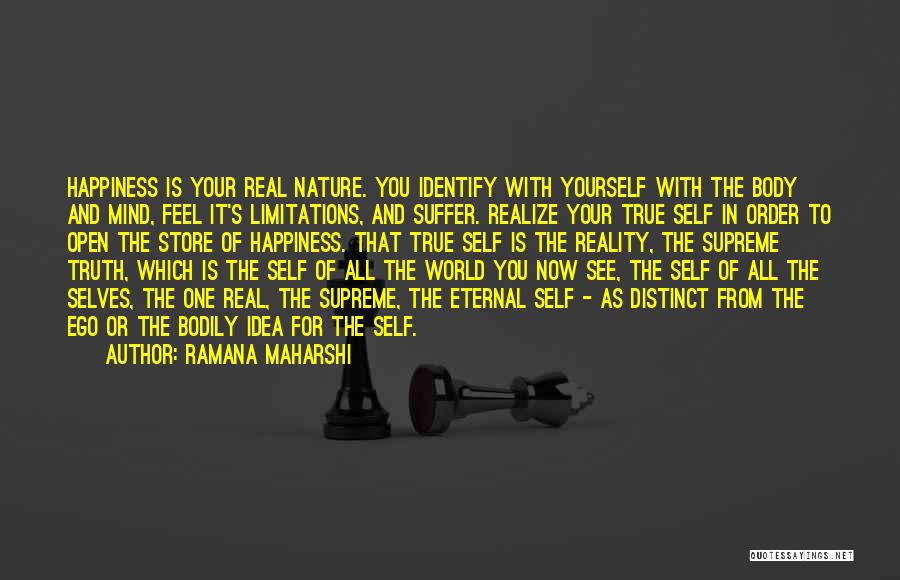 HAPPINESS IS YOUR REAL NATURE. YOU IDENTIFY WITH YOURSELF WITH THE BODY AND MIND, FEEL IT'S LIMITATIONS, AND SUFFER. REALIZE YOUR TRUE SELF IN ORDER TO OPEN THE STORE OF HAPPINESS. THAT TRUE SELF IS THE REALITY, THE SUPREME TRUTH, WHICH IS THE SELF OF ALL THE WORLD YOU NOW SEE, THE SELF OF ALL THE SELVES, THE ONE REAL, THE SUPREME, THE ETERNAL SELF - AS DISTINCT FROM THE EGO OR THE BODILY IDEA FOR THE SELF.

AUTHOR: RAMANA MAHARSHI

QUOTESSAYINGS.NET